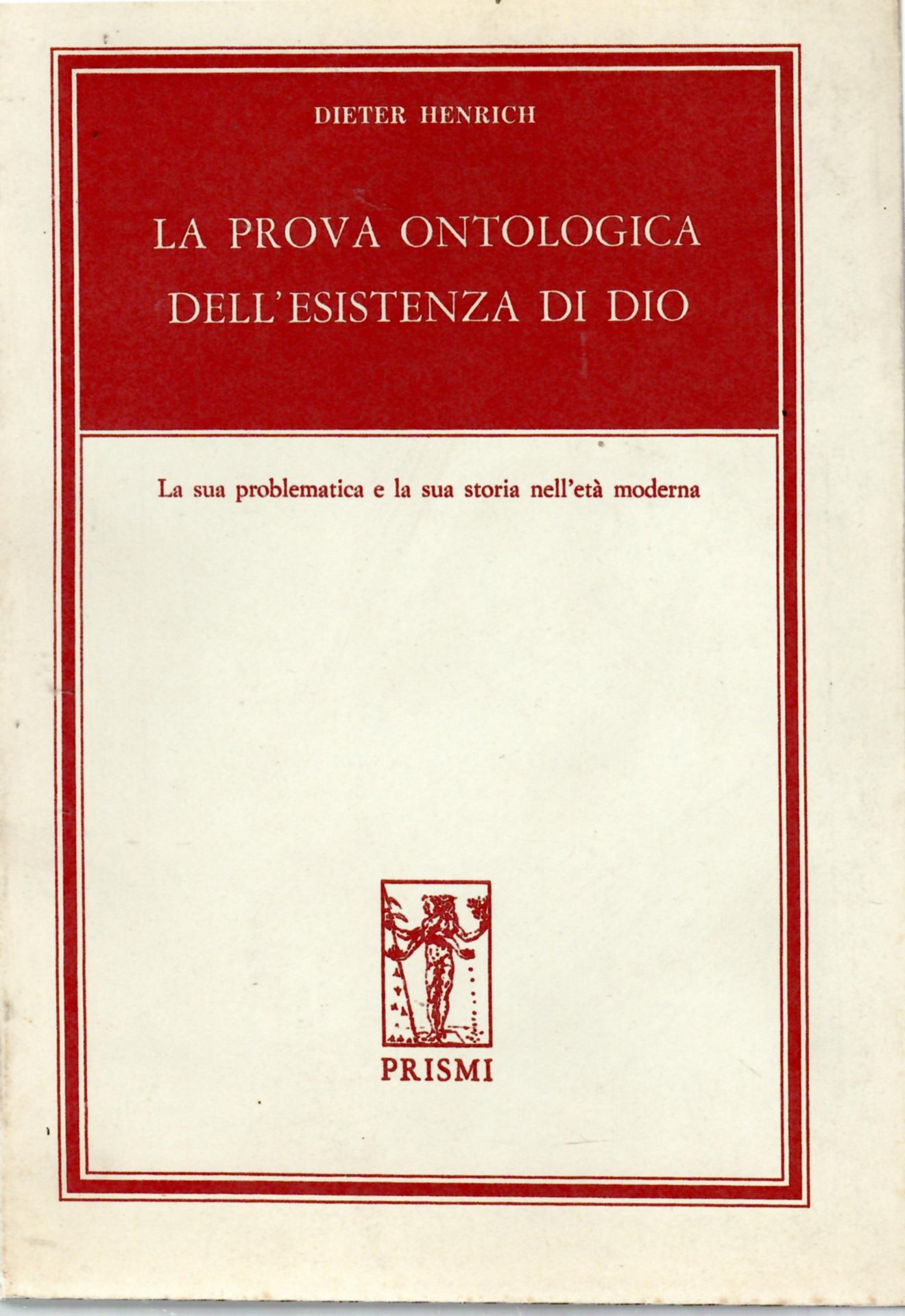 DIETER HENRICH

LA PROVA ONTOLOGICA
DELL'ESISTENZA DI DIO

La sua problematica e la sua storia nell'età moderna

PRISMI